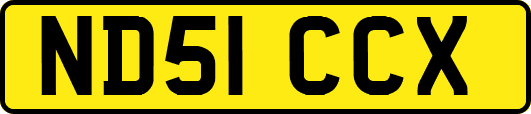 ND51 CCX